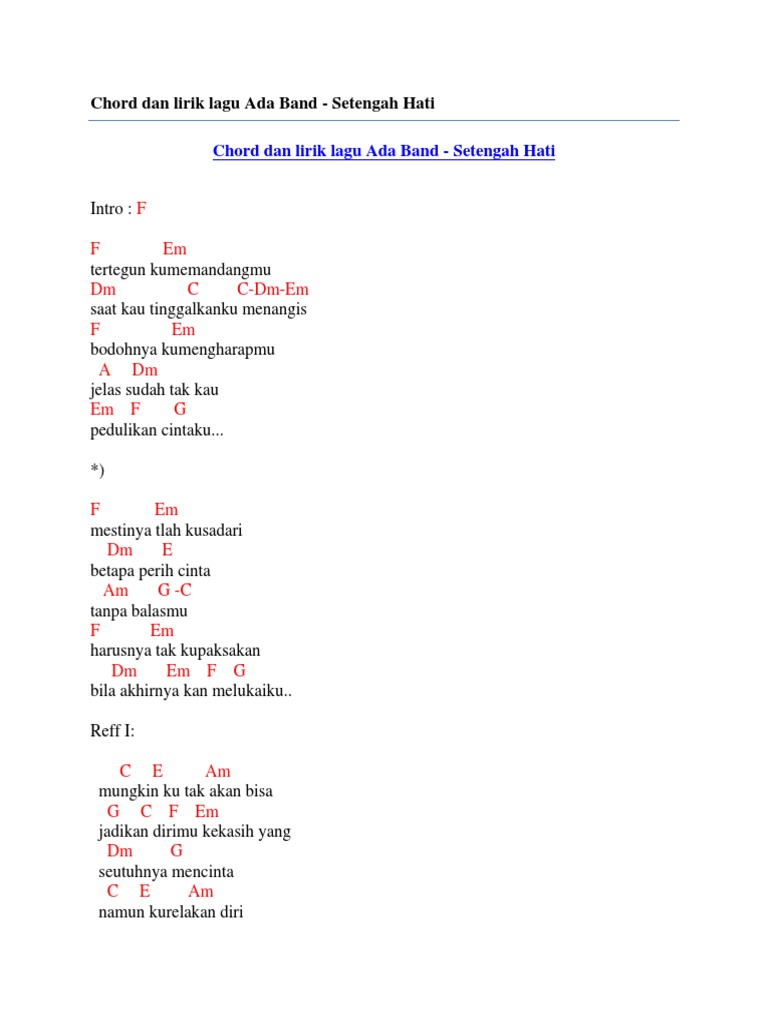 Chord dan lirik lagu Ada Band - Setengah Hati

Chord dan lirik lagu Ada Band - Setengah Hati

Intro : F

F Em
tertegun kumemandangmu
Dm C C-Dm-Em
saat kau tinggalkanku menangis
F Em
bodohnya kumengharapmu
A Dm
jelas sudah tak kau
Em F G
pedulikan cintaku...

*)

F Em
mestinya tlah kusadari
Dm E
betapa perih cinta
Am G -C
tanpa balasmu
F Em
harusnya tak kupaksakan
Dm Em F G
bila akhirnya kan melukaiku..

Reff I:

C E Am
mungkin ku tak akan bisa
G C F Em
jadikan dirimu kekasih yang
Dm G
seutuhnya mencinta
C E Am
namun kurelakan diri